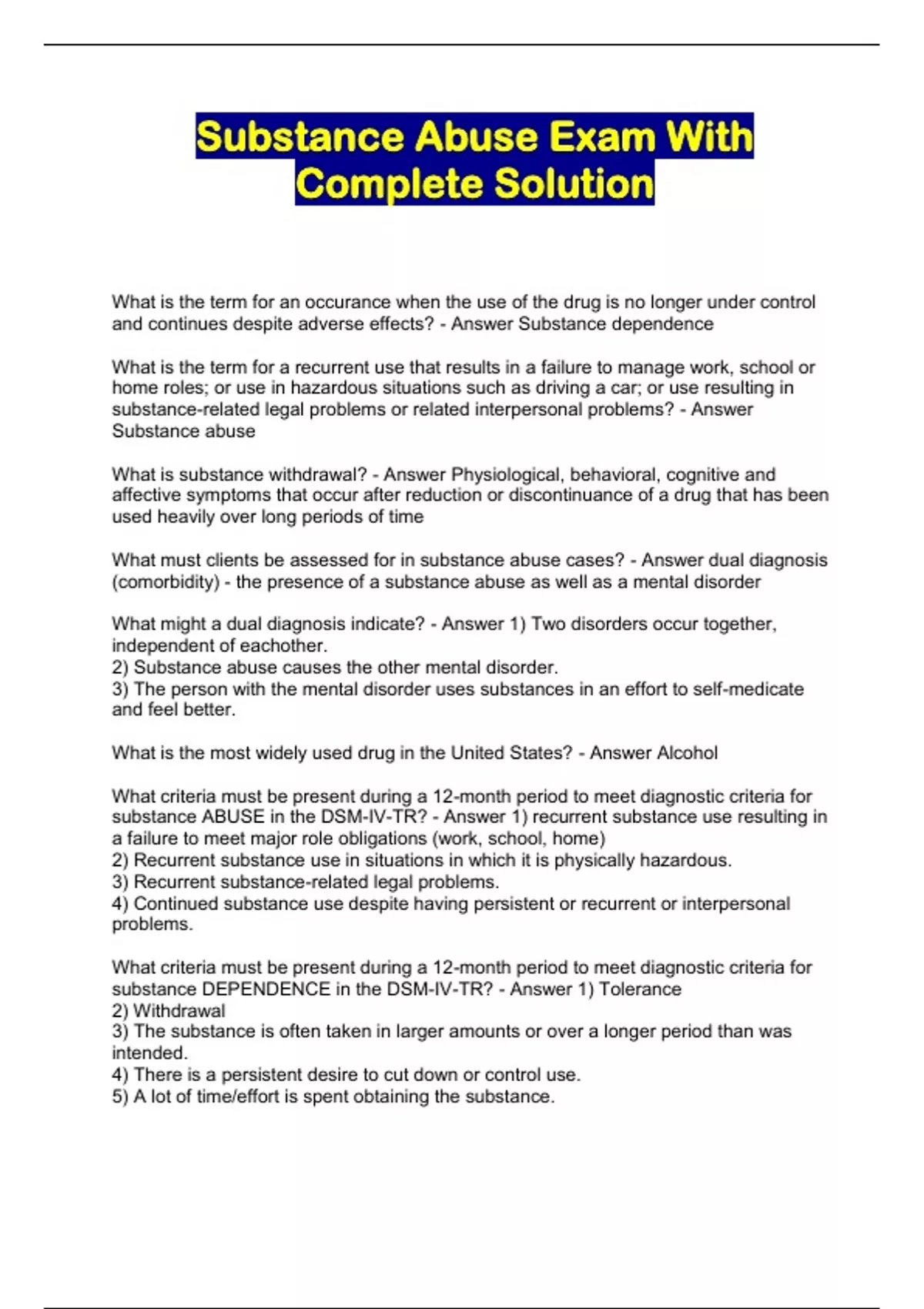 Substance Abuse Exam With Complete Solution

What is the term for an occurance when the use of the drug is no longer under control and continues despite adverse effects? - Answer Substance dependence

What is the term for a recurrent use that results in a failure to manage work, school or home roles; or use in hazardous situations such as driving a car; or use resulting in substance-related legal problems or related interpersonal problems? - Answer Substance abuse

What is substance withdrawal? - Answer Physiological, behavioral, cognitive and affective symptoms that occur after reduction or discontinuance of a drug that has been used heavily over long periods of time

What must clients be assessed for in substance abuse cases? - Answer dual diagnosis (comorbidity) - the presence of a substance abuse as well as a mental disorder

What might a dual diagnosis indicate? - Answer 1) Two disorders occur together, independent of eachother.
2) Substance abuse causes the other mental disorder.
3) The person with the mental disorder uses substances in an effort to self-medicate and feel better.

What is the most widely used drug in the United States? - Answer Alcohol

What criteria must be present during a 12-month period to meet diagnostic criteria for substance ABUSE in the DSM-IV-TR? - Answer 1) recurrent substance use resulting in a failure to meet major role obligations (work, school, home)
2) Recurrent substance use in situations in which it is physically hazardous.
3) Recurrent substance-related legal problems.
4) Continued substance use despite having persistent or recurrent or interpersonal problems.

What criteria must be present during a 12-month period to meet diagnostic criteria for substance DEPENDENCE in the DSM-IV-TR? - Answer 1) Tolerance
2) Withdrawal
3) The substance is often taken in larger amounts or over a longer period than was intended.
4) There is a persistent desire to cut down or control use.
5) A lot of time/effort is spent obtaining the substance.